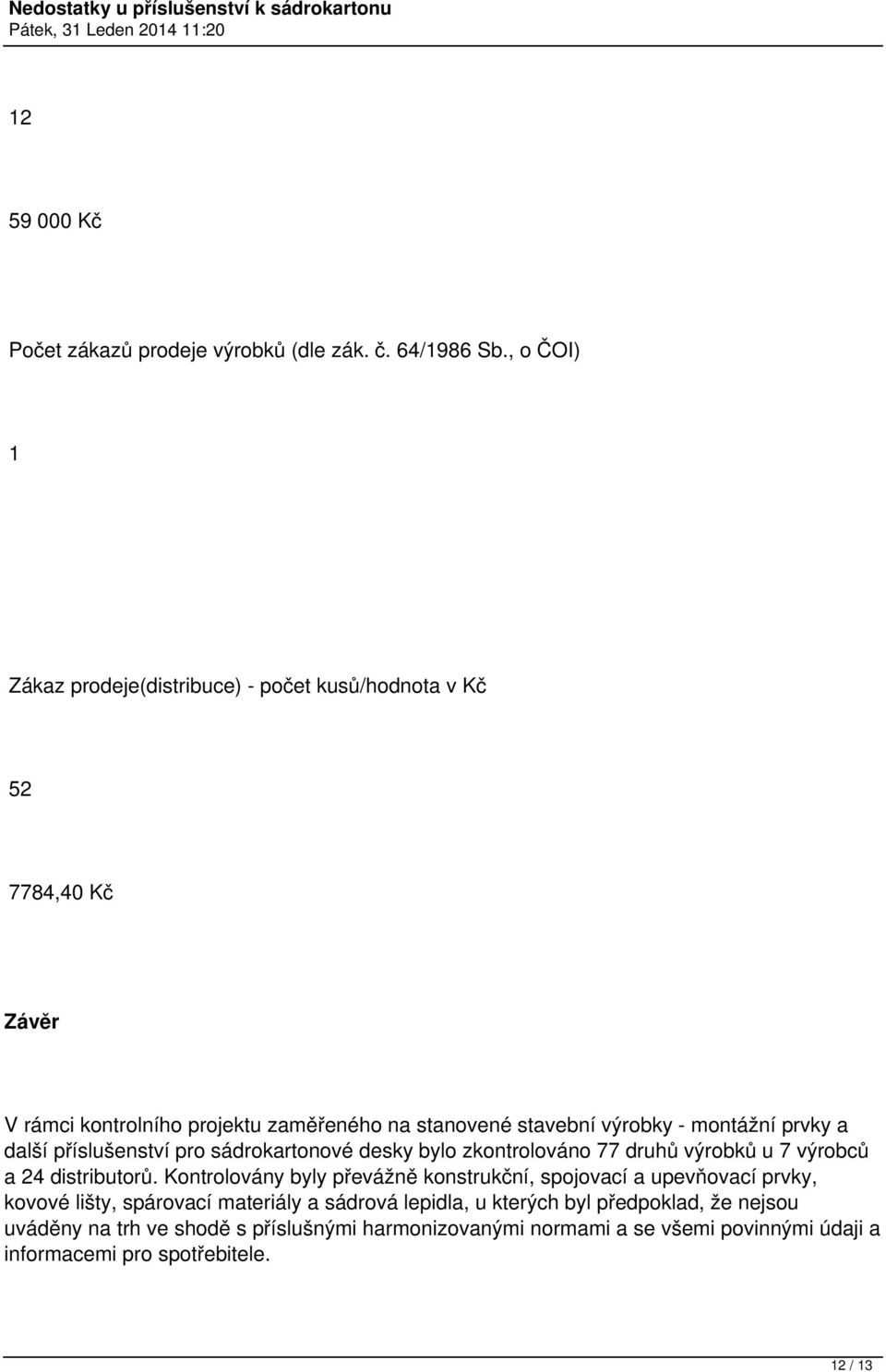 Nedostatky u příslušenství k sádrokartonu
Pátek, 31 Leden 2014 11:20

12

59 000 Kč

Počet zákazů prodeje výrobků (dle zák. č. 64/1986 Sb., o ČOI)

1

Zákaz prodeje(distribuce) - počet kusů/hodnota v Kč

52

7784,40 Kč

Závěr

V rámci kontrolního projektu zaměřeného na stanovené stavební výrobky - montážní prvky a další příslušenství pro sádrokartonové desky bylo zkontrolováno 77 druhů výrobků u 7 výrobců a 24 distributorů. Kontrolovány byly převážně konstrukční, spojovací a upevňovací prvky, kovové lišty, spárovací materiály a sádrová lepidla, u kterých byl předpoklad, že nejsou uváděny na trh ve shodě s příslušnými harmonizovanými normami a se všemi povinnými údaji a informacemi pro spotřebitele.

12 / 13